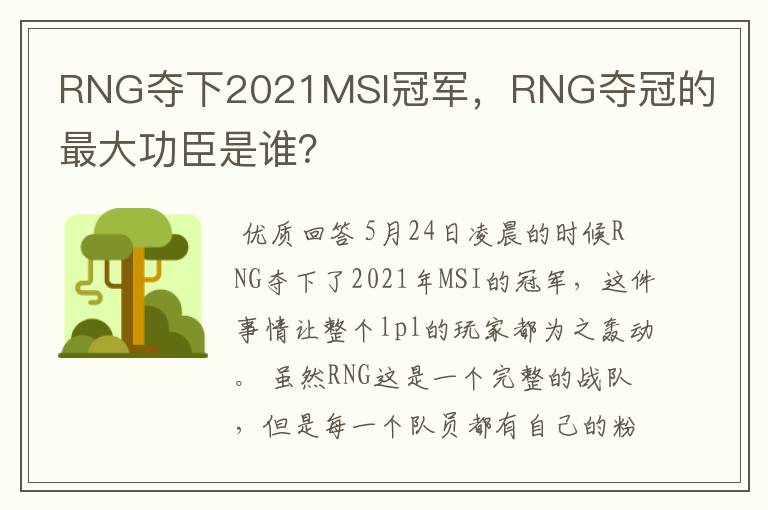 RNG夺下2021MSI冠军，RNG夺冠的最大功臣是谁?

优质回答 5月24日凌晨的时候RNG夺下了2021年MSI的冠军，这件事情让整个lpl的玩家都为之轰动。 虽然RNG这是一个完整的战队，但是每一个队员都有自己的粉